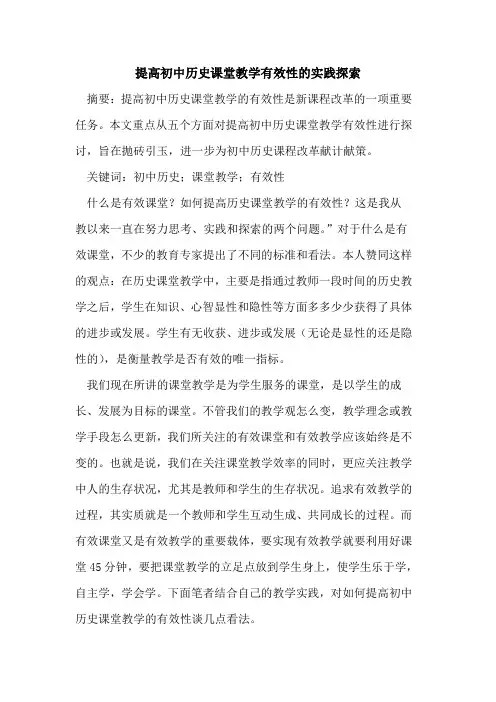 提高初中历史课堂教学有效性的实践探索

摘要：提高初中历史课堂教学的有效性是新课程改革的一项重要任务。本文重点从五个方面对提高初中历史课堂教学有效性进行探讨，旨在抛砖引玉，进一步为初中历史课程改革献计献策。

关键词：初中历史；课堂教学；有效性

什么是有效课堂？如何提高历史课堂教学的有效性？这是我从教以来一直在努力思考、实践和探索的两个问题。”对于什么是有效课堂，不少的教育专家提出了不同的标准和看法。本人赞同这样的观点：在历史课堂教学中，主要是指通过教师一段时间的历史教学之后，学生在知识、心智显性和隐性等方面多多少少获得了具体的进步或发展。学生有无收获、进步或发展（无论是显性的还是隐性的），是衡量教学是否有效的唯一指标。

我们现在所讲的课堂教学是为学生服务的课堂，是以学生的成长、发展为目标的课堂。不管我们的教学观怎么变，教学理念或教学手段怎么更新，我们所关注的有效课堂和有效教学应该始终是不变的。也就是说，我们在关注课堂教学效率的同时，更应关注教学中人的生存状况，尤其是教师和学生的生存状况。追求有效教学的过程，其实质就是一个教师和学生互动生成、共同成长的过程。而有效课堂又是有效教学的重要载体，要实现有效教学就要利用好课堂45分钟，要把课堂教学的立足点放到学生身上，使学生乐于学，自主学，学会学。下面笔者结合自己的教学实践，对如何提高初中历史课堂教学的有效性谈几点看法。